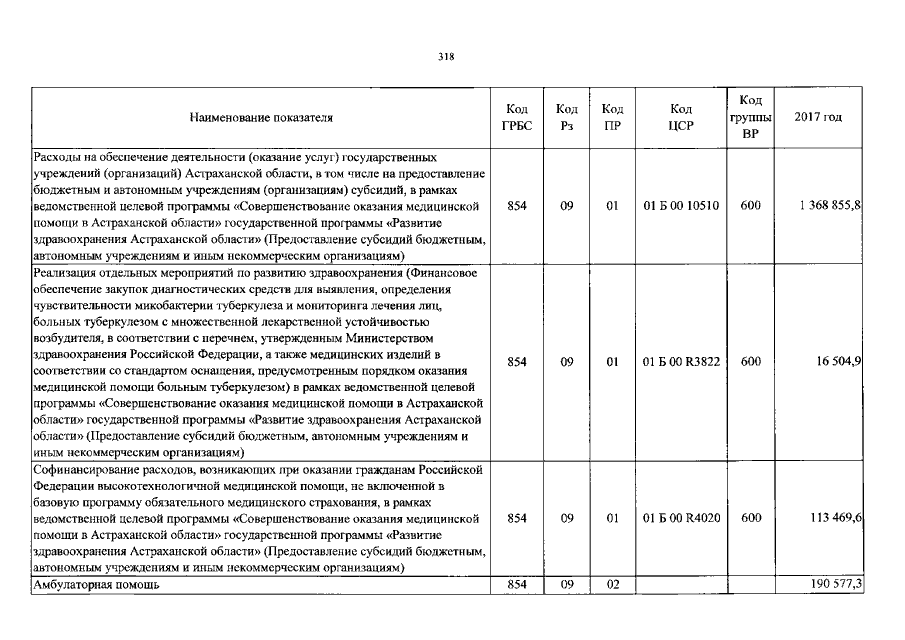 318

| Наименование показателя | Код ГРБС | Код Рз | Код ПР | Код ЦСР | Код группы ВР | 2017 год |
|---|---|---|---|---|---|---|
| Расходы на обеспечение деятельности (оказание услуг) государственных учреждений (организаций) Астраханской области, в том числе на предоставление бюджетным и автономным учреждениям (организациям) субсидий, в рамках ведомственной целевой программы «Совершенствование оказания медицинской помощи в Астраханской области» государственной программы «Развитие здравоохранения Астраханской области» (Предоставление субсидий бюджетным, автономным учреждениям и иным некоммерческим организациям) | 854 | 09 | 01 | 01 Б 00 10510 | 600 | 1 368 855,8 |
| Реализация отдельных мероприятий по развитию здравоохранения (Финансовое обеспечение закупок диагностических средств для выявления, определения чувствительности микобактерии туберкулеза и мониторинга лечения лиц, больных туберкулезом с множественной лекарственной устойчивостью возбудителя, в соответствии с перечнем, утвержденным Министерством здравоохранения Российской Федерации, а также медицинских изделий в соответствии со стандартом оснащения, предусмотренным порядком оказания медицинской помощи больным туберкулезом) в рамках ведомственной целевой программы «Совершенствование оказания медицинской помощи в Астраханской области» государственной программы «Развитие здравоохранения Астраханской области» (Предоставление субсидий бюджетным, автономным учреждениям и иным некоммерческим организациям) | 854 | 09 | 01 | 01 Б 00 R3822 | 600 | 16 504,9 |
| Софинансирование расходов, возникающих при оказании гражданам Российской Федерации высокотехнологичной медицинской помощи, не включенной в базовую программу обязательного медицинского страхования, в рамках ведомственной целевой программы «Совершенствование оказания медицинской помощи в Астраханской области» государственной программы «Развитие здравоохранения Астраханской области» (Предоставление субсидий бюджетным, автономным учреждениям и иным некоммерческим организациям) | 854 | 09 | 01 | 01 Б 00 R4020 | 600 | 113 469,6 |
| Амбулаторная помощь | 854 | 09 | 02 | | | 190 577,3 |